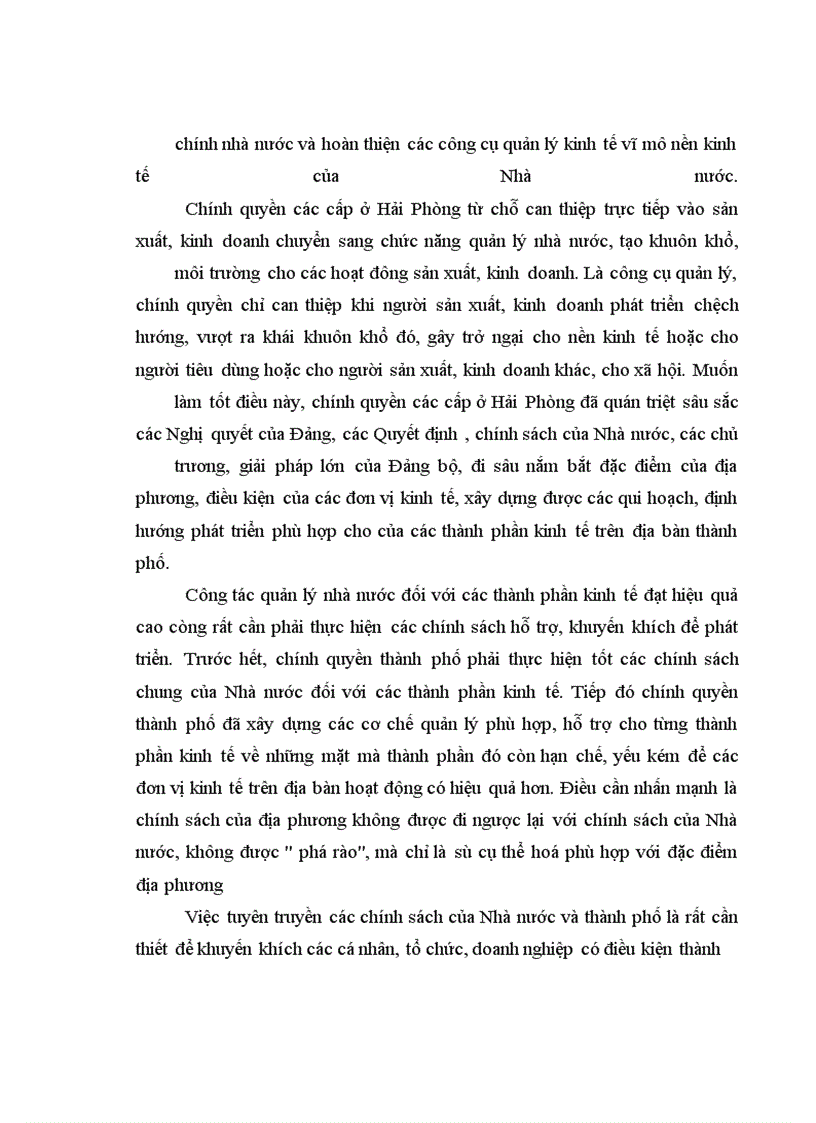 chính nhà nước và hoàn thiện các công cụ quản lý kinh tế vĩ mô nền kinh tế của Nhà nước.

Chính quyền các cấp ở Hải Phòng từ chỗ can thiệp trực tiếp vào sản xuất, kinh doanh chuyển sang chức năng quản lý nhà nước, tạo khuôn khổ, môi trường cho các hoạt đông sản xuất, kinh doanh. Là công cụ quản lý, chính quyền chỉ can thiệp khi người sản xuất, kinh doanh phát triển chệch hướng, vượt ra khái khuôn khổ đó, gây trở ngại cho nền kinh tế hoặc cho người tiêu dùng hoặc cho người sản xuất, kinh doanh khác, cho xã hội. Muốn làm tốt điều này, chính quyền các cấp ở Hải Phòng đã quán triệt sâu sắc các Nghị quyết của Đảng, các Quyết định , chính sách của Nhà nước, các chủ trương, giải pháp lớn của Đảng bộ, đi sâu nắm bắt đặc điểm của địa phương, điều kiện của các đơn vị kinh tế, xây dựng được các qui hoạch, định hướng phát triển phù hợp cho của các thành phần kinh tế trên địa bàn thành phố.

Công tác quản lý nhà nước đối với các thành phần kinh tế đạt hiệu quả cao còng rất cần phải thực hiện các chính sách hỗ trợ, khuyến khích để phát triển. Trước hết, chính quyền thành phố phải thực hiện tốt các chính sách chung của Nhà nước đối với các thành phần kinh tế. Tiếp đó chính quyền thành phố đã xây dựng các cơ chế quản lý phù hợp, hỗ trợ cho từng thành phần kinh tế về những mặt mà thành phần đó còn hạn chế, yếu kém để các đơn vị kinh tế trên địa bàn hoạt động có hiệu quả hơn. Điều cần nhấn mạnh là chính sách của địa phương không được đi ngược lại với chính sách của Nhà nước, không được " phá rào", mà chỉ là sù cụ thể hoá phù hợp với đặc điểm địa phương

Việc tuyên truyền các chính sách của Nhà nước và thành phố là rất cần thiết để khuyến khích các cá nhân, tổ chức, doanh nghiệp có điều kiện thành